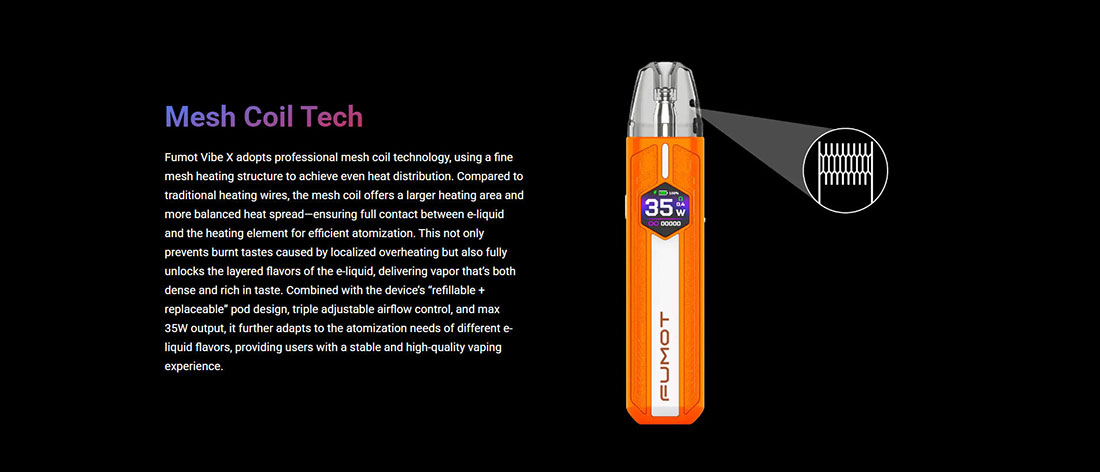 Mesh Coil Tech

Fumot Vibe X adopts professional mesh coil technology, using a fine mesh heating structure to achieve even heat distribution. Compared to traditional heating wires, the mesh coil offers a larger heating area and more balanced heat spread—ensuring full contact between e-liquid and the heating element for efficient atomization. This not only prevents burnt tastes caused by localized overheating but also fully unlocks the layered flavors of the e-liquid, delivering vapor that's both dense and rich in taste. Combined with the device's "refillable + replaceable" pod design, triple adjustable airflow control, and max 35W output, it further adapts to the atomization needs of different e-liquid flavors, providing users with a stable and high-quality vaping experience.

35 W

FUMOT